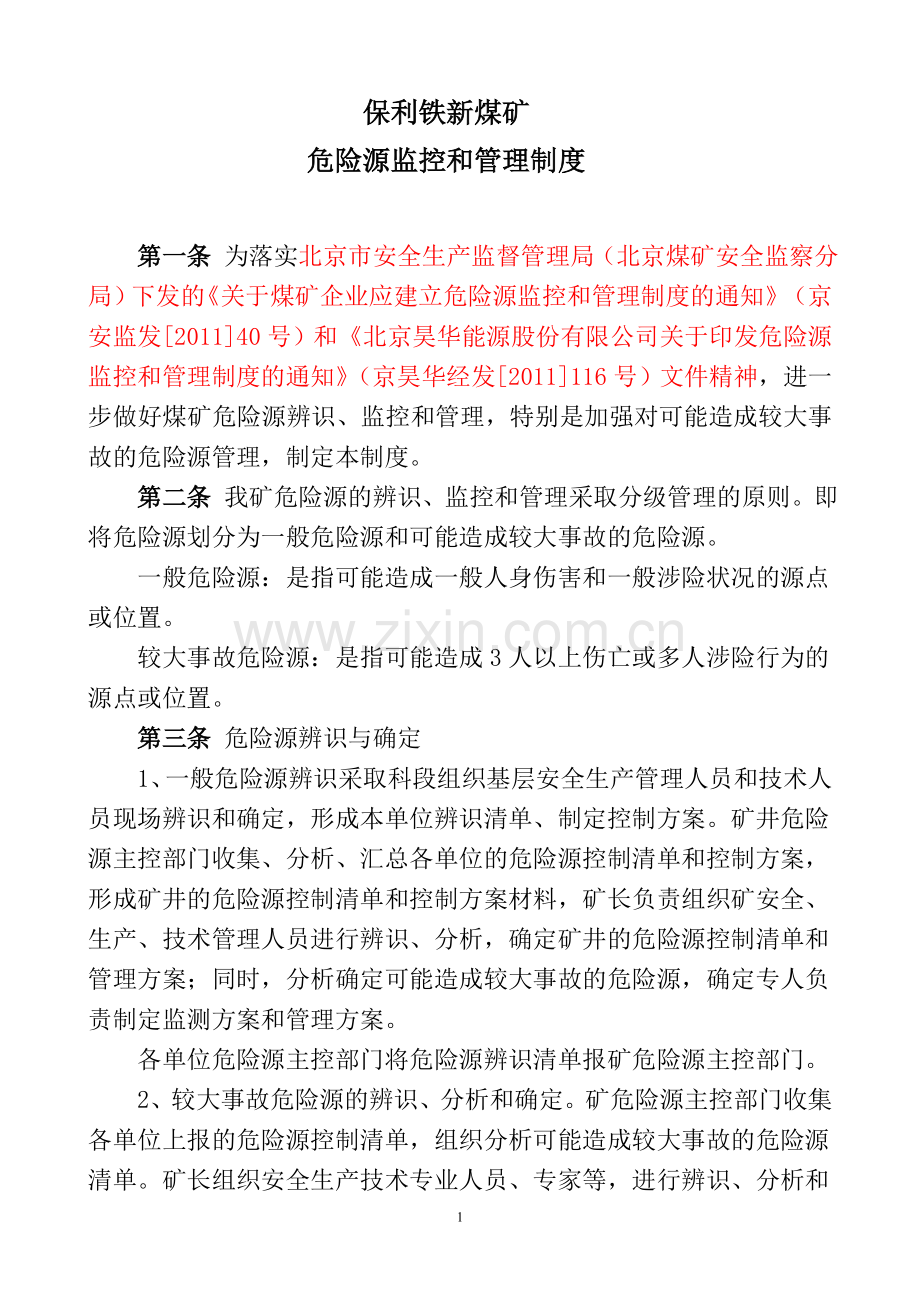 保利铁新煤矿
危险源监控和管理制度

第一条 为落实北京市安全生产监督管理局（北京煤矿安全监察分局）下发的《关于煤矿企业应建立危险源监控和管理制度的通知》（京安监发[2011]40 号）和《北京昊华能源股份有限公司关于印发危险源监控和管理制度的通知》（京昊华经发[2011]116 号）文件精神，进一步做好煤矿危险源辨识、监控和管理，特别是加强对可能造成较大事故的危险源管理，制定本制度。

第二条 我矿危险源的辨识、监控和管理采取分级管理的原则。即将危险源划分为一般危险源和可能造成较大事故的危险源。

一般危险源：是指可能造成一般人身伤害和一般涉险状况的源点或位置。

较大事故危险源：是指可能造成 3 人以上伤亡或多人涉险行为的源点或位置。

第三条 危险源辨识与确定

1、一般危险源辨识采取科段组织基层安全生产管理人员和技术人员现场辨识和确定，形成本单位辨识清单、制定控制方案。矿井危险源主控部门收集、分析、汇总各单位的危险源控制清单和控制方案，形成矿井的危险源控制清单和控制方案材料，矿长负责组织矿安全、生产、技术管理人员进行辨识、分析，确定矿井的危险源控制清单和管理方案；同时，分析确定可能造成较大事故的危险源，确定专人负责制定监测方案和管理方案。

各单位危险源主控部门将危险源辨识清单报矿危险源主控部门。

2、较大事故危险源的辨识、分析和确定。矿危险源主控部门收集各单位上报的危险源控制清单，组织分析可能造成较大事故的危险源清单。矿长组织安全生产技术专业人员、专家等，进行辨识、分析和

www.zixin.com.cn

1